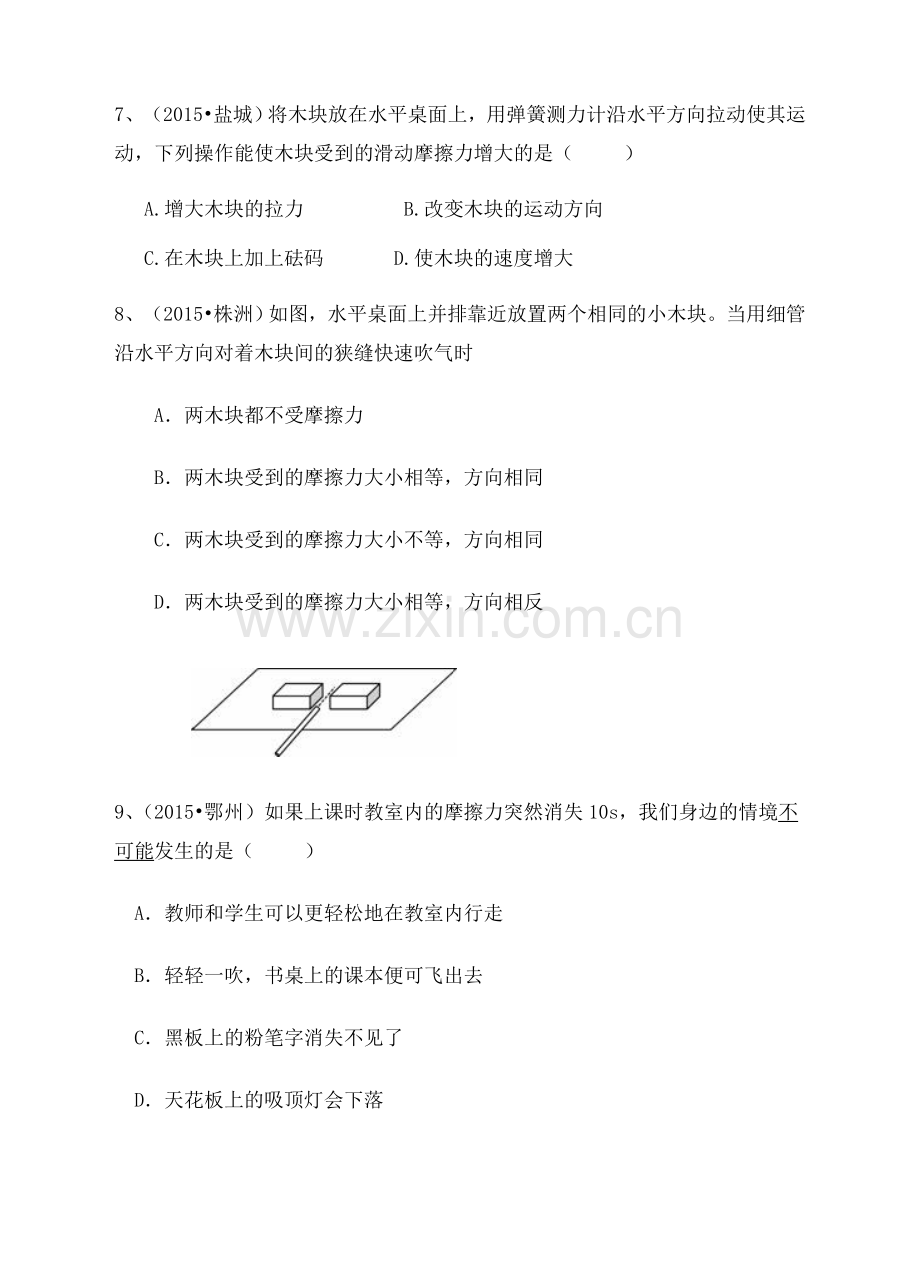 7、（2015•盐城）将木块放在水平桌面上，用弹簧测力计沿水平方向拉动使其运动，下列操作能使木块受到的滑动摩擦力增大的是（ ）

A.增大木块的拉力 B.改变木块的运动方向

C.在木块上加上砝码 D.使木块的速度增大

8、（2015•株洲）如图，水平桌面上并排靠近放置两个相同的小木块。当用细管沿水平方向对着木块间的狭缝快速吹气时

A．两木块都不受摩擦力

B．两木块受到的摩擦力大小相等，方向相同

C．两木块受到的摩擦力大小不等，方向相同

D．两木块受到的摩擦力大小相等，方向相反

9、（2015•鄂州）如果上课时教室内的摩擦力突然消失10s，我们身边的情境不可能发生的是（ ）

A．教师和学生可以更轻松地在教室内行走

B．轻轻一吹，书桌上的课本便可飞出去

C．黑板上的粉笔字消失不见了

D．天花板上的吸顶灯会下落

www.zixin.com.cn